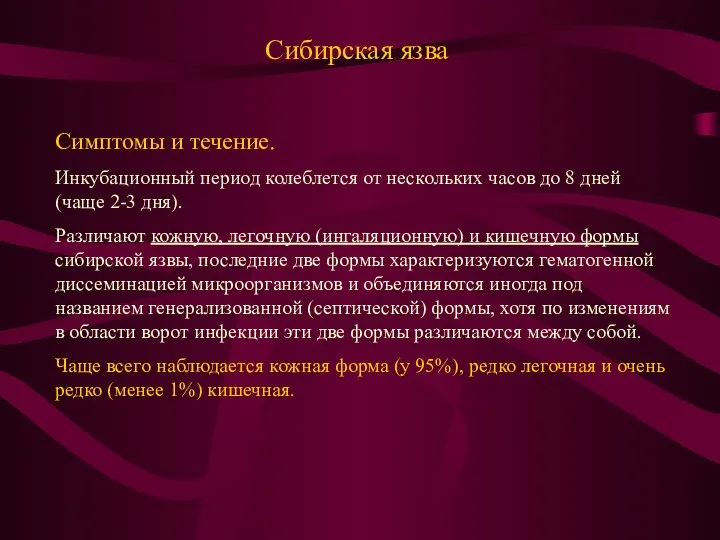 Сибирская язва

Симптомы и течение.

Инкубационный период колеблется от нескольких часов до 8 дней (чаще 2-3 дня).

Различают кожную, легочную (ингаляционную) и кишечную формы сибирской язвы, последние две формы характеризуются гематогенной диссеминацией микроорганизмов и объединяются иногда под названием генерализованной (септической) формы, хотя по изменениям в области ворот инфекции эти две формы различаются между собой.

Чаще всего наблюдается кожная форма (у 95%), редко легочная и очень редко (менее 1%) кишечная.